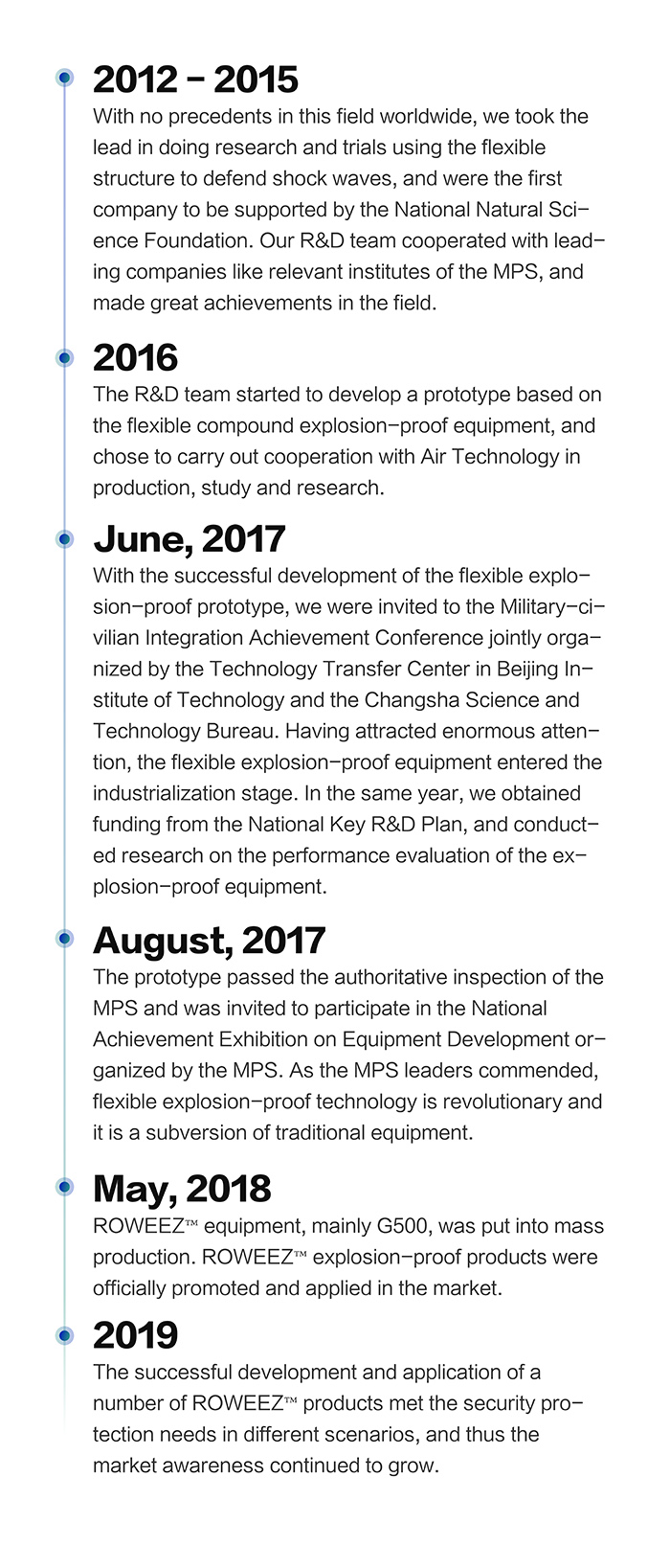 2012 – 2015
With no precedents in this field worldwide, we took the lead in doing research and trials using the flexible structure to defend shock waves, and were the first company to be supported by the National Natural Science Foundation. Our R&D team cooperated with leading companies like relevant institutes of the MPS, and made great achievements in the field.

2016
The R&D team started to develop a prototype based on the flexible compound explosion–proof equipment, and chose to carry out cooperation with Air Technology in production, study and research.

June, 2017
With the successful development of the flexible explosion–proof prototype, we were invited to the Military–civilian Integration Achievement Conference jointly organized by the Technology Transfer Center in Beijing Institute of Technology and the Changsha Science and Technology Bureau. Having attracted enormous attention, the flexible explosion–proof equipment entered the industrialization stage. In the same year, we obtained funding from the National Key R&D Plan, and conducted research on the performance evaluation of the explosion–proof equipment.

August, 2017
The prototype passed the authoritative inspection of the MPS and was invited to participate in the National Achievement Exhibition on Equipment Development organized by the MPS. As the MPS leaders commended, flexible explosion–proof technology is revolutionary and it is a subversion of traditional equipment.

May, 2018
ROWEEZ™ equipment, mainly G500, was put into mass production. ROWEEZ™ explosion–proof products were officially promoted and applied in the market.

2019
The successful development and application of a number of ROWEEZ™ products met the security protection needs in different scenarios, and thus the market awareness continued to grow.